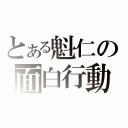 とある魁仁の
面白行動